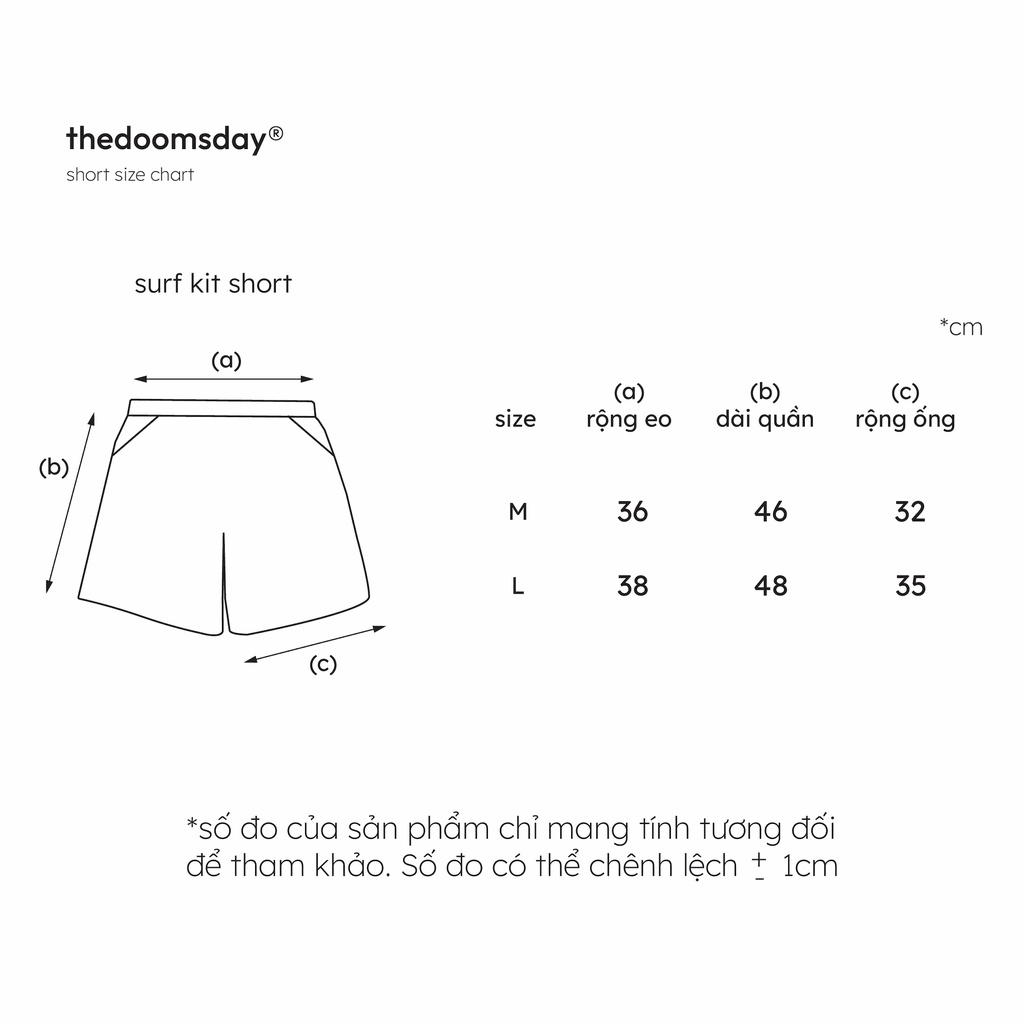 thedoomsday®
short size chart

surf kit short

(a)

(b)

(c)

*cm

| size | (a) rộng eo | (b) dài quần | (c) rộng ống |
|---|---|---|---|
| M | 36 | 46 | 32 |
| L | 38 | 48 | 35 |

*số đo của sản phẩm chỉ mang tính tương đối để tham khảo. Số đo có thể chênh lệch $\pm$ 1cm